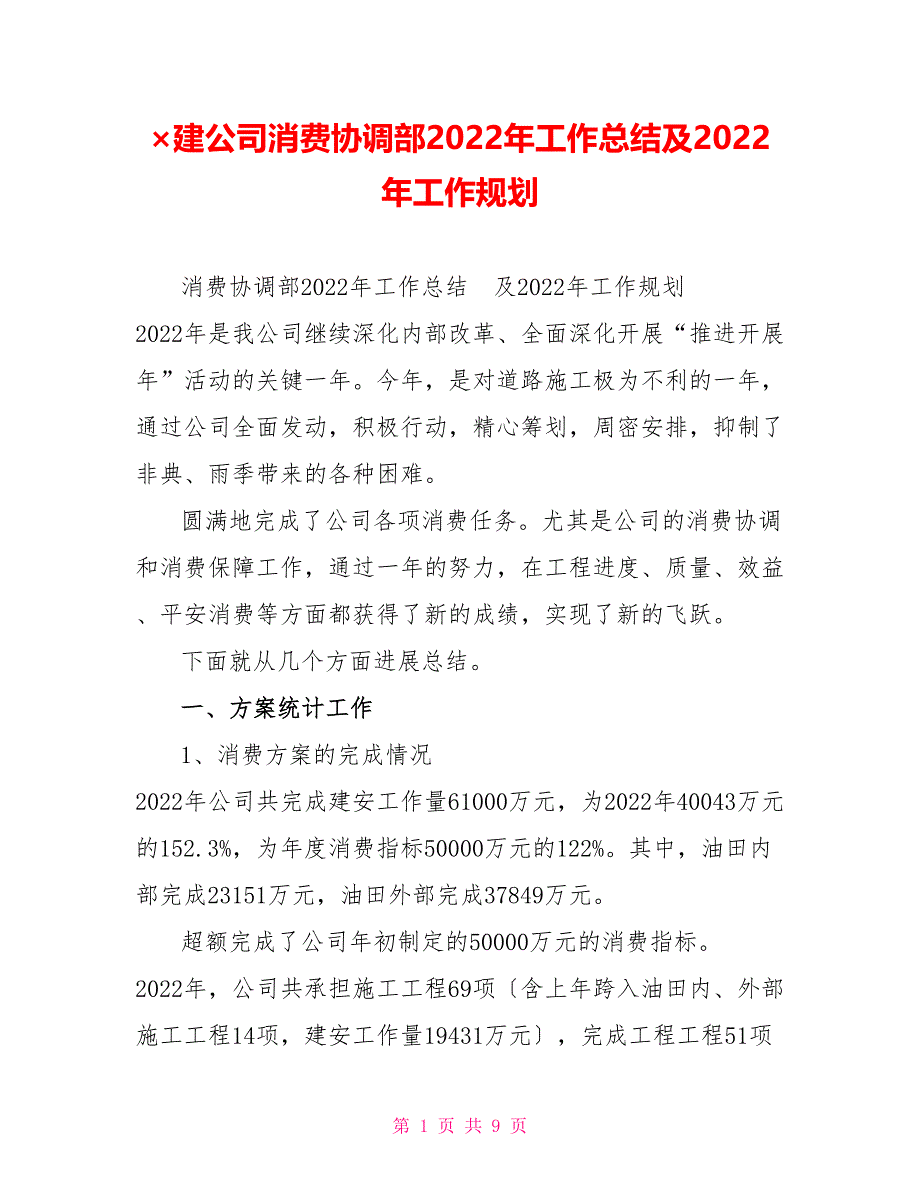 ×建公司消费协调部2022年工作总结及2022年工作规划

消费协调部2022年工作总结　及2022年工作规划

2022年是我公司继续深化内部改革、全面深化开展“推进开展年”活动的关键一年。今年，是对道路施工极为不利的一年，通过公司全面发动，积极行动，精心筹划，周密安排，抑制了非典、雨季带来的各种困难。

圆满地完成了公司各项消费任务。尤其是公司的消费协调和消费保障工作，通过一年的努力，在工程进度、质量、效益、平安消费等方面都获得了新的成绩，实现了新的飞跃。

下面就从几个方面进展总结。

一、方案统计工作

1、消费方案的完成情况

2022年公司共完成建安工作量61000万元，为2022年40043万元的152.3%，为年度消费指标50000万元的122%。其中，油田内部完成23151万元，油田外部完成37849万元。

超额完成了公司年初制定的50000万元的消费指标。

2022年，公司共承担施工工程69项〔含上年跨入油田内、外部施工工程14项，建安工作量19431万元〕，完成工程工程51项

第 1 页 共 9 页